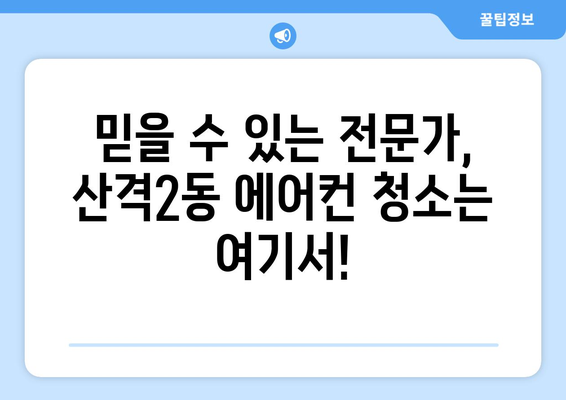 꿀팁정보

믿을 수 있는 전문가, 산격2동 에어컨 청소는 여기서!